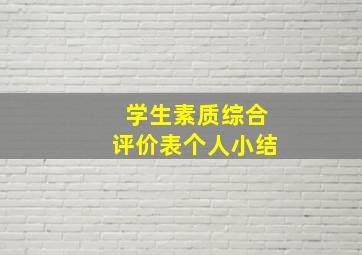 学生素质综合
评价表个人小结